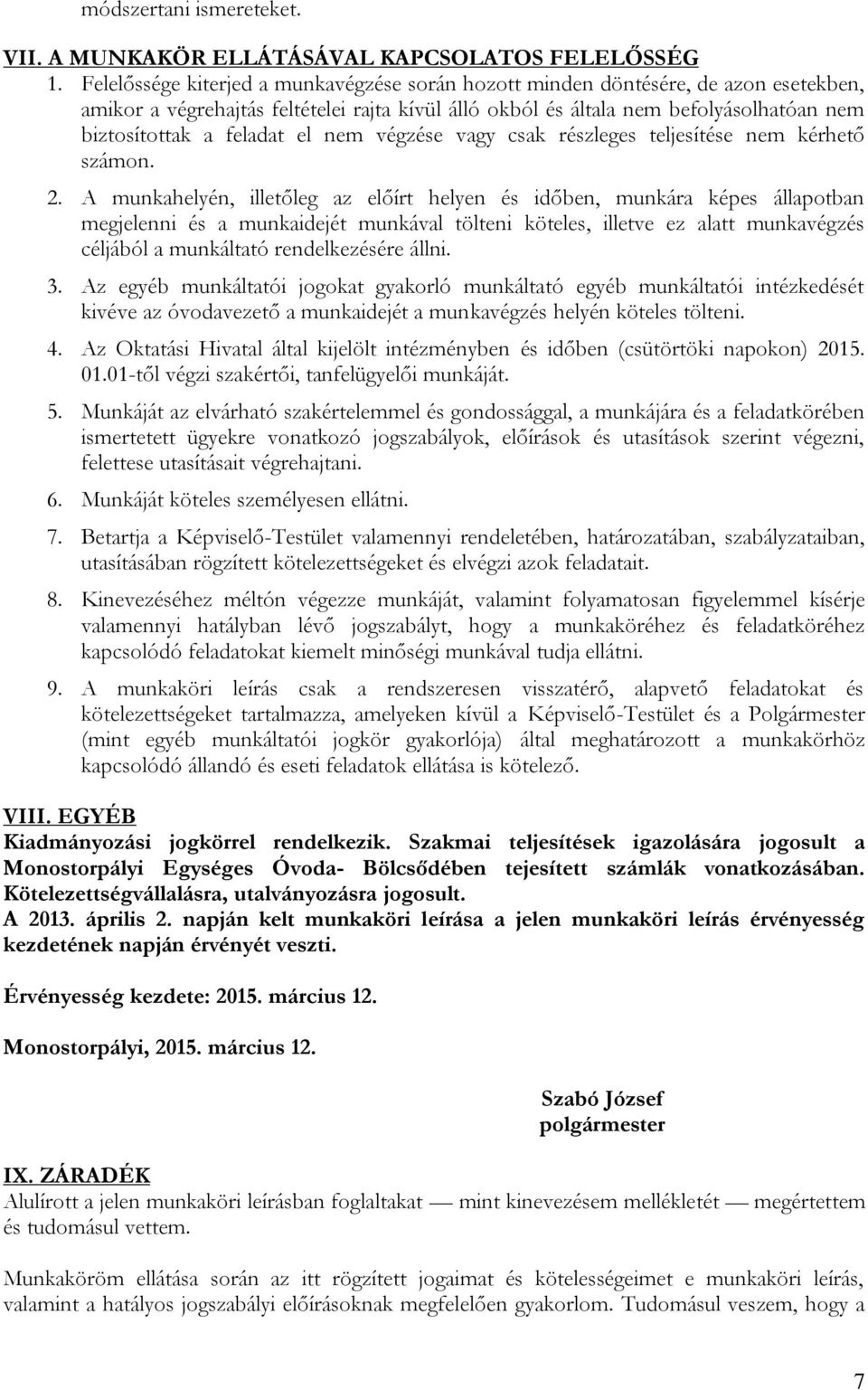 módszertani ismereteket.

VII. A MUNKAKÖR ELLÁTÁSÁVAL KAPCSOLATOS FELELŐSSÉG

1. Felelőssége kiterjed a munkavégzése során hozott minden döntésére, de azon esetekben, amikor a végrehajtás feltételei rajta kívül álló okból és általa nem befolyásolhatóan nem biztosítottak a feladat el nem végzése vagy csak részleges teljesítése nem kérhető számon.

2. A munkahelyén, illetőleg az előírt helyen és időben, munkára képes állapotban megjelenni és a munkaidejét munkával tölteni köteles, illetve ez alatt munkavégzés céljából a munkáltató rendelkezésére állni.

3. Az egyéb munkáltatói jogokat gyakorló munkáltató egyéb munkáltatói intézkedését kivéve az óvodavezető a munkaidejét a munkavégzés helyén köteles tölteni.

4. Az Oktatási Hivatal által kijelölt intézményben és időben (csütörtöki napokon) 2015. 01.01-től végzi szakértői, tanfelügyelői munkáját.

5. Munkáját az elvárható szakértelemmel és gondossággal, a munkájára és a feladatkörében ismertetett ügyekre vonatkozó jogszabályok, előírások és utasítások szerint végezni, felettese utasításait végrehajtani.

6. Munkáját köteles személyesen ellátni.

7. Betartja a Képviselő-Testület valamennyi rendeletében, határozatában, szabályzataiban, utasításában rögzített kötelezettségeket és elvégzi azok feladatait.

8. Kinevezéséhez méltón végezze munkáját, valamint folyamatosan figyelemmel kísérje valamennyi hatályban lévő jogszabályt, hogy a munkaköréhez és feladatköréhez kapcsolódó feladatokat kiemelt minőségi munkával tudja ellátni.

9. A munkaköri leírás csak a rendszeresen visszatérő, alapvető feladatokat és kötelezettségeket tartalmazza, amelyeken kívül a Képviselő-Testület és a Polgármester (mint egyéb munkáltatói jogkör gyakorlója) által meghatározott a munkakörhöz kapcsolódó állandó és eseti feladatok ellátása is kötelező.

VIII. EGYÉB

Kiadmányozási jogkörrel rendelkezik. Szakmai teljesítések igazolására jogosult a Monostorpályi Egységes Óvoda- Bölcsődében tejesített számlák vonatkozásában. Kötelezettségvállalásra, utalványozásra jogosult.
A 2013. április 2. napján kelt munkaköri leírása a jelen munkaköri leírás érvényesség kezdetének napján érvényét veszti.

Érvényesség kezdete: 2015. március 12.

Monostorpályi, 2015. március 12.

Szabó József
polgármester

IX. ZÁRADÉK

Alulírott a jelen munkaköri leírásban foglaltakat — mint kinevezésem mellékletét — megértettem és tudomásul vettem.

Munkaköröm ellátása során az itt rögzített jogaimat és kötelességeimet e munkaköri leírás, valamint a hatályos jogszabályi előírásoknak megfelelően gyakorlom. Tudomásul veszem, hogy a

7